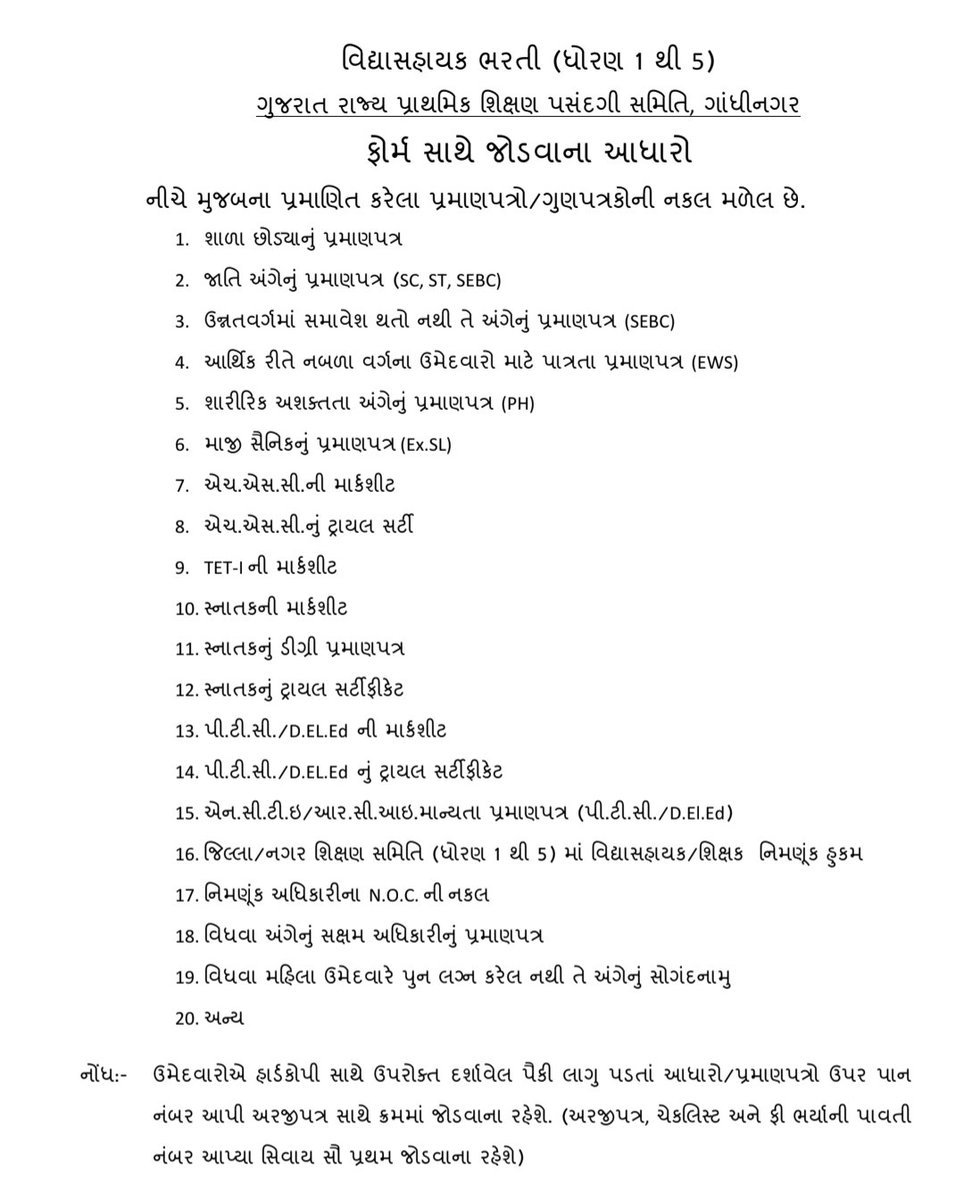 વિદ્યાસહાયક ભરતી (ધોરણ 1 થી 5)

ગુજરાત રાજ્ય પ્રાથમિક શિક્ષણ પસંદગી સમિતિ, ગાંધીનગર

ફોર્મ સાથે જોડવાના આધારો

નીચે મુજબના પ્રમાણિત કરેલા પ્રમાણપત્રો/ગુણપત્રકોની નકલ મળેલ છે.

1. શાળા છોડ્યાનું પ્રમાણપત્ર
2. જાતિ અંગેનું પ્રમાણપત્ર (SC, ST, SEBC)
3. ઉન્નતવર્ગમાં સમાવેશ થતો નથી તે અંગેનું પ્રમાણપત્ર (SEBC)
4. આર્થિક રીતે નબળા વર્ગના ઉમેદવારો માટે પાત્રતા પ્રમાણપત્ર (EWS)
5. શારીરિક અશક્તતા અંગેનું પ્રમાણપત્ર (PH)
6. માજી સૈનિકનું પ્રમાણપત્ર (Ex.SL)
7. એચ.એસ.સી.ની માર્કશીટ
8. એચ.એસ.સી.નું ટ્રાયલ સર્ટી
9. TET-I ની માર્કશીટ
10. સ્નાતકની માર્કશીટ
11. સ્નાતકનું ડીગ્રી પ્રમાણપત્ર
12. સ્નાતકનું ટ્રાયલ સર્ટીફીકેટ
13. પી.ટી.સી./D.EL.Ed ની માર્કશીટ
14. પી.ટી.સી./D.EL.Ed નું ટ્રાયલ સર્ટીફીકેટ
15. એન.સી.ટી.ઇ/આર.સી.આઇ.માન્યતા પ્રમાણપત્ર (પી.ટી.સી./D.El.Ed)
16. જિલ્લા/નગર શિક્ષણ સમિતિ (ધોરણ 1 થી 5) માં વિદ્યાસહાયક/શિક્ષક નિમણૂંક હુકમ
17. નિમણૂંક અધિકારીના N.O.C. ની નકલ
18. વિધવા અંગેનું સક્ષમ અધિકારીનું પ્રમાણપત્ર
19. વિધવા મહિલા ઉમેદવારે પુન લગ્ન કરેલ નથી તે અંગેનું સોગંદનામુ
20. અન્ય

નોંધ:- ઉમેદવારોએ હાર્ડકોપી સાથે ઉપરોક્ત દર્શાવેલ પૈકી લાગુ પડતાં આધારો/પ્રમાણપત્રો ઉપર પાન નંબર આપી અરજીપત્ર સાથે ક્રમમાં જોડવાના રહેશે. (અરજીપત્ર, ચેકલિસ્ટ અને ફી ભર્યાની પાવતી નંબર આપ્યા સિવાય સૌ પ્રથમ જોડવાના રહેશે)